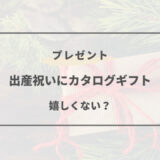 プレゼント

出産祝いにカタログギフト

嬉しくない？